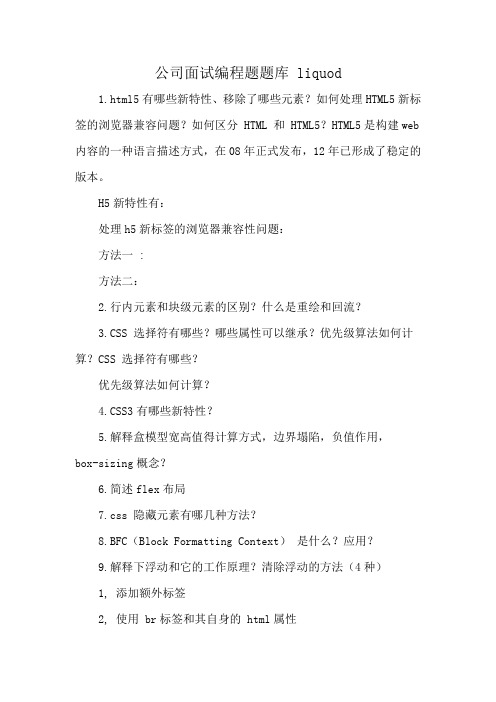 公司面试编程题题库 liquod

1.html5 有哪些新特性、移除了哪些元素？如何处理 HTML5 新标签的浏览器兼容问题？如何区分 HTML 和 HTML5？HTML5 是构建 web 内容的一种语言描述方式，在 08 年正式发布，12 年已形成了稳定的版本。

H5 新特性有：

处理 h5 新标签的浏览器兼容性问题：

方法一 ：

方法二：

2.行内元素和块级元素的区别？什么是重绘和回流？

3.CSS 选择符有哪些？哪些属性可以继承？优先级算法如何计算？CSS 选择符有哪些？

优先级算法如何计算？

4.CSS3 有哪些新特性？

5.解释盒模型宽高值得计算方式，边界塌陷，负值作用，box-sizing 概念？

6.简述 flex 布局

7.css 隐藏元素有哪几种方法？

8.BFC（Block Formatting Context） 是什么？应用？

9.解释下浮动和它的工作原理？清除浮动的方法（4 种）

1, 添加额外标签

2, 使用 br 标签和其自身的 html 属性